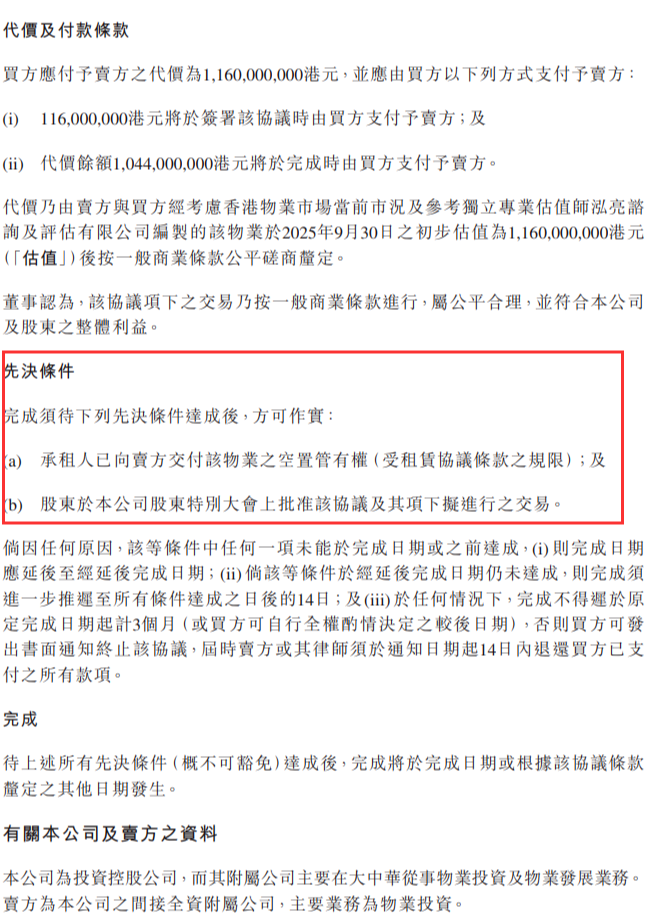 代價及付款條款

買方應付予賣方之代價為1,160,000,000港元，並應由買方以下列方式支付予賣方：

(i) 116,000,000港元將於簽署該協議時由買方支付予賣方；及

(ii) 代價餘額1,044,000,000港元將於完成時由買方支付予賣方。

代價乃由賣方與買方經考慮香港物業市場當前市況及參考獨立專業估值師泓亮諮詢及評估有限公司編製的該物業於2025年9月30日之初步估值為1,160,000,000港元(「估值」)後按一般商業條款公平磋商釐定。

董事認為，該協議項下之交易乃按一般商業條款進行，屬公平合理，並符合本公司及股東之整體利益。

先決條件

完成須待下列先決條件達成後，方可作實：

(a) 承租人已向賣方交付該物業之空置管有權(受租賃協議條款之規限)；及

(b) 股東於本公司股東特別大會上批准該協議及其項下擬進行之交易。

倘因任何原因，該等條件中任何一項未能於完成日期或之前達成，(i)則完成日期應延後至經延後完成日期；(ii)倘該等條件於經延後完成日期仍未達成，則完成須進一步推遲至所有條件達成之日後的14日；及(iii)於任何情況下，完成不得遲於原定完成日期起計3個月(或買方可自行全權酌情決定之較後日期)，否則買方可發出書面通知終止該協議，屆時賣方或其律師須於通知日期起14日內退還買方已支付之所有款項。

完成

待上述所有先決條件(概不可豁免)達成後，完成將於完成日期或根據該協議條款釐定之其他日期發生。

有關本公司及賣方之資料

本公司為投資控股公司，而其附屬公司主要在大中華從事物業投資及物業發展業務。賣方為本公司之間接全資附屬公司，主要業務為物業投資。